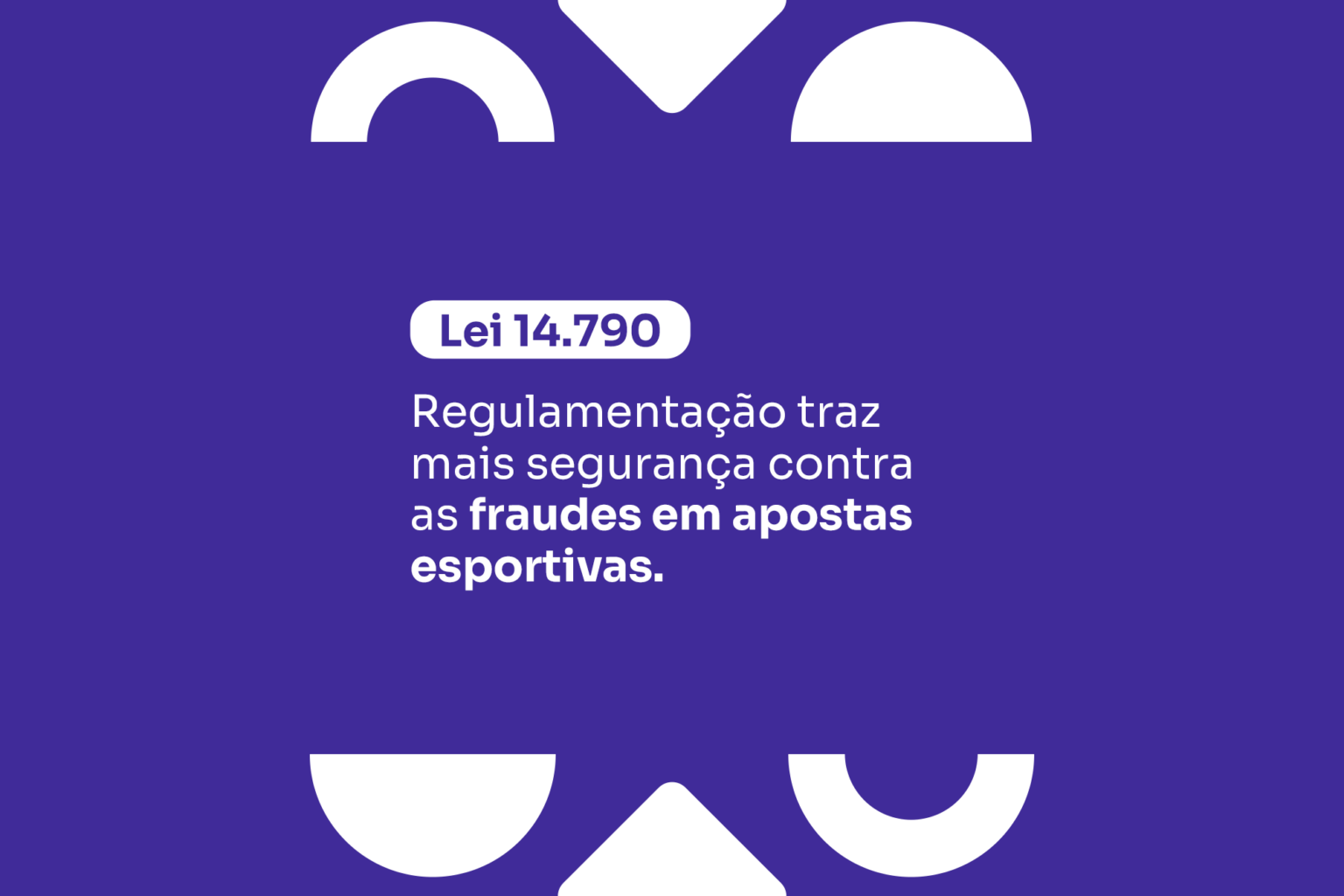 Lei 14.790

Regulamentação traz mais segurança contra as fraudes em apostas esportivas.